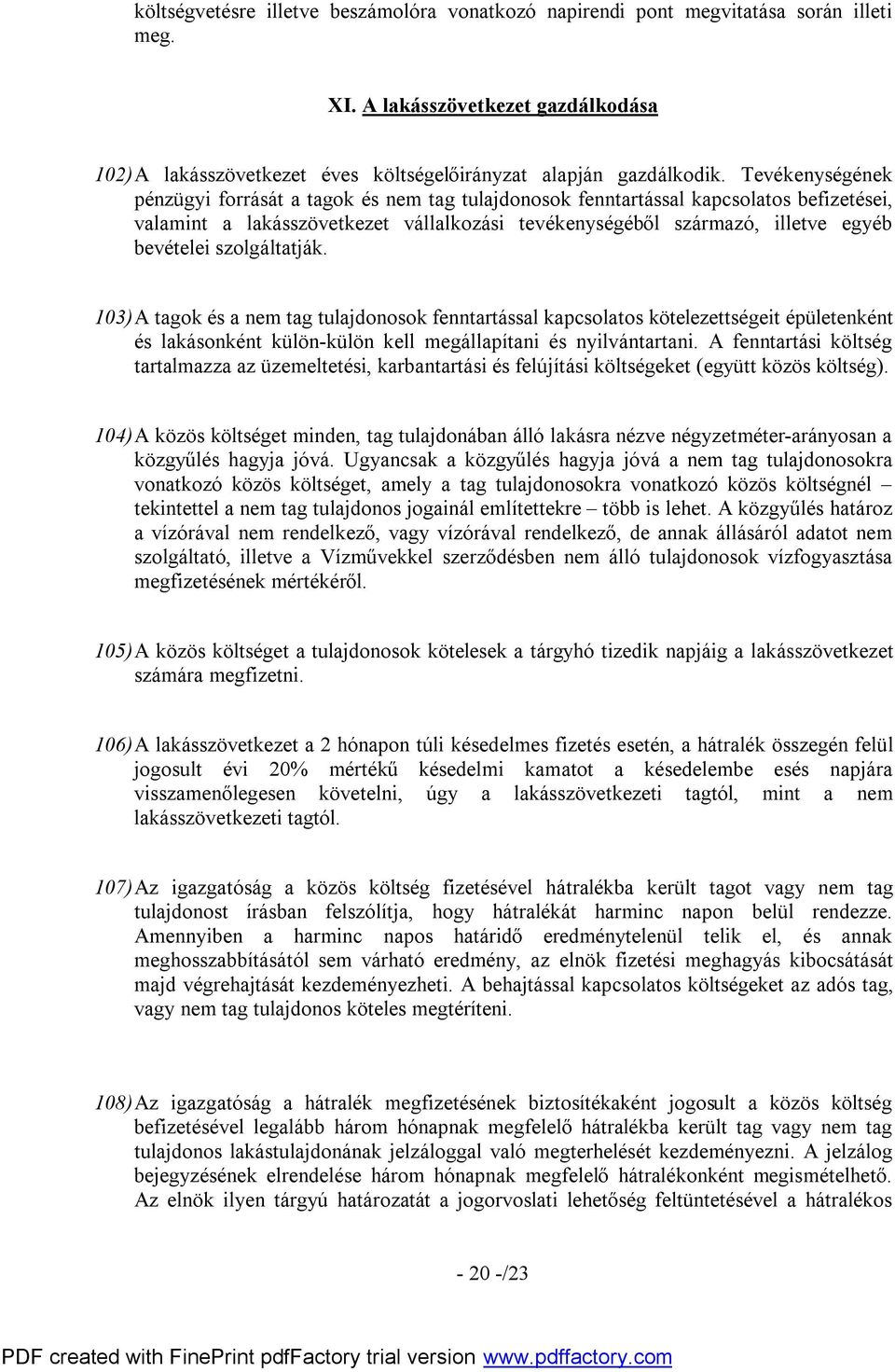 költségvetésre illetve beszámolóra vonatkozó napirendi pont megvitatása során illeti meg.

XI. A lakásszövetkezet gazdálkodása

102) A lakásszövetkezet éves költségelőirányzat alapján gazdálkodik. Tevékenységének pénzügyi forrását a tagok és nem tag tulajdonosok fenntartással kapcsolatos befizetései, valamint a lakásszövetkezet vállalkozási tevékenységéből származó, illetve egyéb bevételei szolgáltatják.

103) A tagok és a nem tag tulajdonosok fenntartással kapcsolatos kötelezettségeit épületenként és lakásonként külön-külön kell megállapítani és nyilvántartani. A fenntartási költség tartalmazza az üzemeltetési, karbantartási és felújítási költségeket (együtt közös költség).

104) A közös költséget minden, tag tulajdonában álló lakásra nézve négyzetméter-arányosan a közgyűlés hagyja jóvá. Ugyancsak a közgyűlés hagyja jóvá a nem tag tulajdonosokra vonatkozó közös költséget, amely a tag tulajdonosokra vonatkozó közös költségnél – tekintettel a nem tag tulajdonos jogainál említettekre – több is lehet. A közgyűlés határoz a vízórával nem rendelkező, vagy vízórával rendelkező, de annak állásáról adatot nem szolgáltató, illetve a Vízművekkel szerződésben nem álló tulajdonosok vízfogyasztása megfizetésének mértékéről.

105) A közös költséget a tulajdonosok kötelesek a tárgyhó tizedik napjáig a lakásszövetkezet számára megfizetni.

106) A lakásszövetkezet a 2 hónapon túli késedelmes fizetés esetén, a hátralék összegén felül jogosult évi 20% mértékű késedelmi kamatot a késedelembe esés napjára visszamenőlegesen követelni, úgy a lakásszövetkezeti tagtól, mint a nem lakásszövetkezeti tagtól.

107) Az igazgatóság a közös költség fizetésével hátralékba került tagot vagy nem tag tulajdonost írásban felszólítja, hogy hátralékát harminc napon belül rendezze. Amennyiben a harminc napos határidő eredménytelenül telik el, és annak meghosszabbításától sem várható eredmény, az elnök fizetési meghagyás kibocsátását majd végrehajtását kezdeményezheti. A behajtással kapcsolatos költségeket az adós tag, vagy nem tag tulajdonos köteles megtéríteni.

108) Az igazgatóság a hátralék megfizetésének biztosítékaként jogosult a közös költség befizetésével legalább három hónapnak megfelelő hátralékba került tag vagy nem tag tulajdonos lakástulajdonának jelzáloggal való megterhelését kezdeményezni. A jelzálog bejegyzésének elrendelése három hónapnak megfelelő hátralékonként megismételhető. Az elnök ilyen tárgyú határozatát a jogorvoslati lehetőség feltüntetésével a hátralékos

- 20 -/23

PDF created with FinePrint pdfFactory trial version www.pdffactory.com